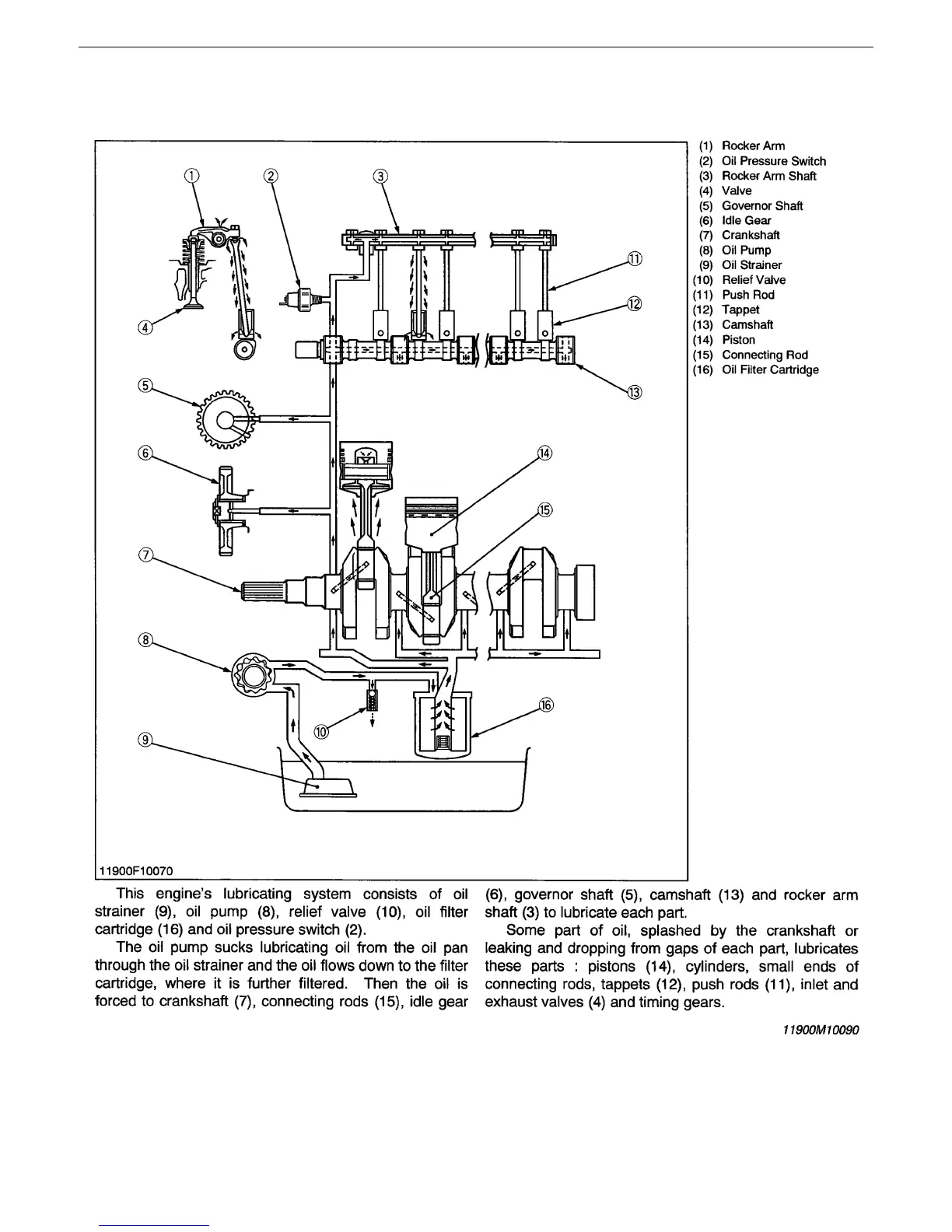 ①
②
③
④
⑤
⑥
⑦
⑧
⑨
⑩
⑪
⑫
⑬
⑭
⑮
⑯

11900F10070

(1) Rocker Arm
(2) Oil Pressure Switch
(3) Rocker Arm Shaft
(4) Valve
(5) Governor Shaft
(6) Idle Gear
(7) Crankshaft
(8) Oil Pump
(9) Oil Strainer
(10) Relief Valve
(11) Push Rod
(12) Tappet
(13) Camshaft
(14) Piston
(15) Connecting Rod
(16) Oil Filter Cartridge

This engine's lubricating system consists of oil strainer (9), oil pump (8), relief valve (10), oil filter cartridge (16) and oil pressure switch (2).

The oil pump sucks lubricating oil from the oil pan through the oil strainer and the oil flows down to the filter cartridge, where it is further filtered. Then the oil is forced to crankshaft (7), connecting rods (15), idle gear (6), governor shaft (5), camshaft (13) and rocker arm shaft (3) to lubricate each part.

Some part of oil, splashed by the crankshaft or leaking and dropping from gaps of each part, lubricates these parts : pistons (14), cylinders, small ends of connecting rods, tappets (12), push rods (11), inlet and exhaust valves (4) and timing gears.

11900M10090